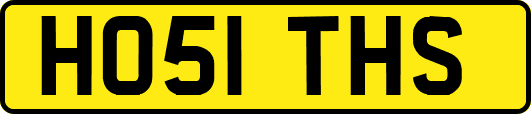 HO51 THS